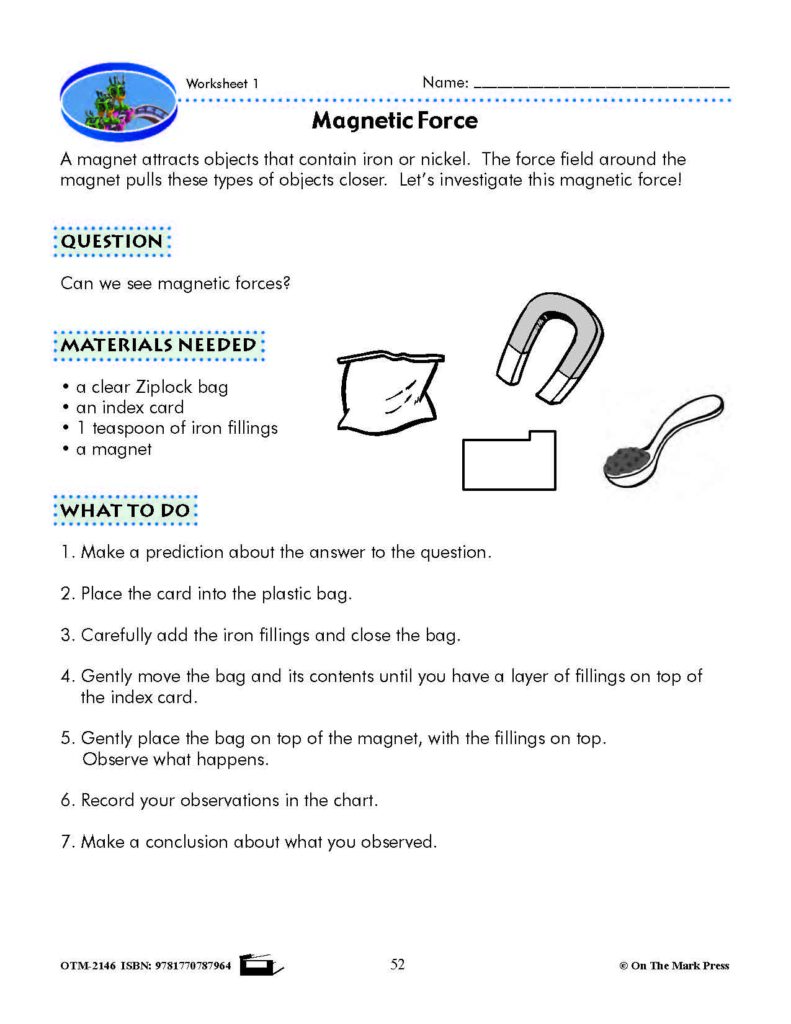 Worksheet 1

Name: ____

Magnetic Force

A magnet attracts objects that contain iron or nickel. The force field around the magnet pulls these types of objects closer. Let's investigate this magnetic force!

QUESTION

Can we see magnetic forces?

MATERIALS NEEDED

• a clear Ziplock bag
• an index card
• 1 teaspoon of iron fillings
• a magnet

WHAT TO DO

1. Make a prediction about the answer to the question.

2. Place the card into the plastic bag.

3. Carefully add the iron fillings and close the bag.

4. Gently move the bag and its contents until you have a layer of fillings on top of the index card.

5. Gently place the bag on top of the magnet, with the fillings on top. Observe what happens.

6. Record your observations in the chart.

7. Make a conclusion about what you observed.

OTM-2146 ISBN: 9781770787964

52

© On The Mark Press